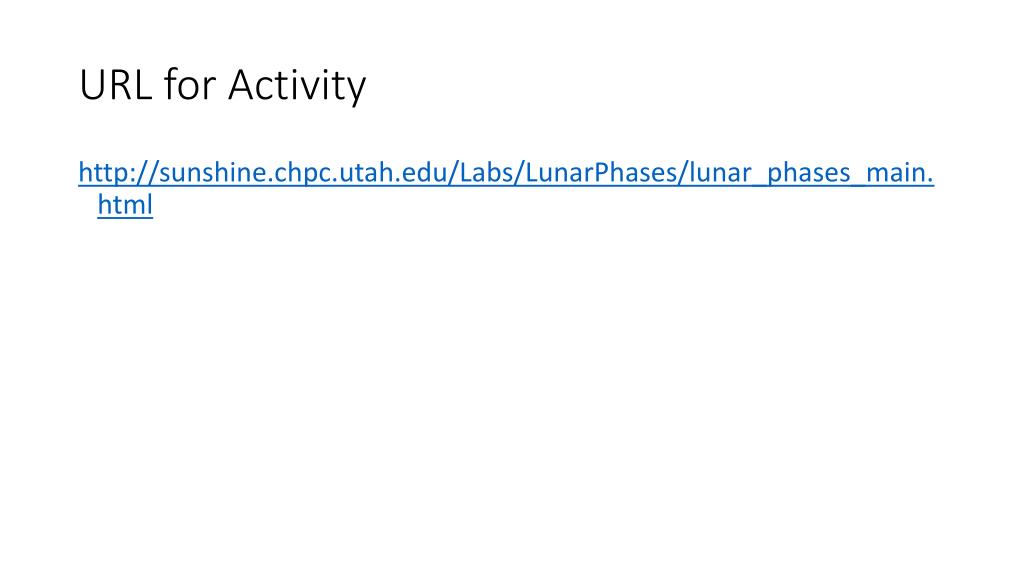 URL for Activity

http://sunshine.chpc.utah.edu/Labs/LunarPhases/lunar_phases_main.html